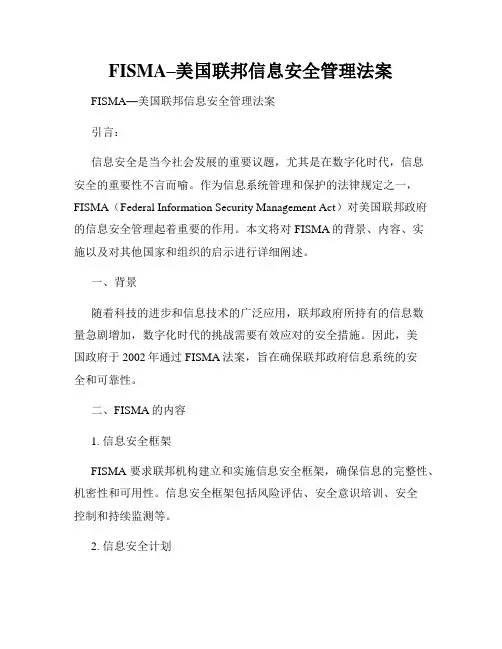 FISMA–美国联邦信息安全管理法案

FISMA—美国联邦信息安全管理法案

引言：

信息安全是当今社会发展的重要议题，尤其是在数字化时代，信息安全的重要性不言而喻。作为信息系统管理和保护的法律规定之一，FISMA（Federal Information Security Management Act）对美国联邦政府的信息安全管理起着重要的作用。本文将对 FISMA 的背景、内容、实施以及对其他国家和组织的启示进行详细阐述。

一、背景

随着科技的进步和信息技术的广泛应用，联邦政府所持有的信息数量急剧增加，数字化时代的挑战需要有效应对的安全措施。因此，美国政府于 2002 年通过 FISMA 法案，旨在确保联邦政府信息系统的安全和可靠性。

二、FISMA 的内容

1. 信息安全框架

FISMA 要求联邦机构建立和实施信息安全框架，确保信息的完整性、机密性和可用性。信息安全框架包括风险评估、安全意识培训、安全控制和持续监测等。

2. 信息安全计划